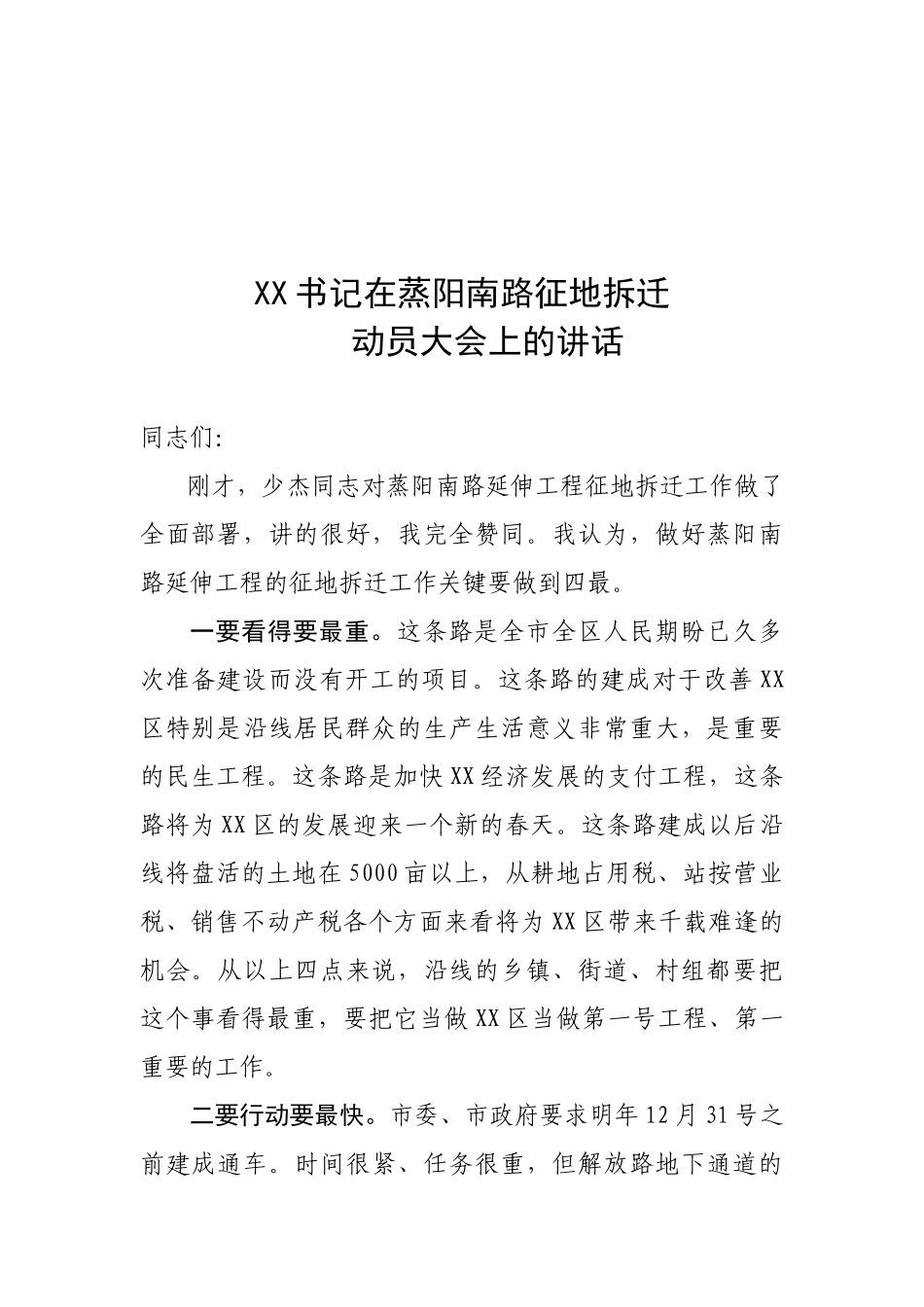 XX书记在蒸阳南路征地拆迁
动员大会上的讲话

同志们:

刚才，少杰同志对蒸阳南路延伸工程征地拆迁工作做了全面部署，讲的很好，我完全赞同。我认为，做好蒸阳南路延伸工程的征地拆迁工作关键要做到四最。

一要看得要最重。这条路是全市全区人民期盼已久多次准备建设而没有开工的项目。这条路的建成对于改善XX区特别是沿线居民群众的生产生活意义非常重大，是重要的民生工程。这条路是加快XX经济发展的支付工程，这条路将为XX区的发展迎来一个新的春天。这条路建成以后沿线将盘活的土地在5000亩以上，从耕地占用税、站按营业税、销售不动产税各个方面来看将为XX区带来千载难逢的机会。从以上四点来说，沿线的乡镇、街道、村组都要把这个事看得最重，要把它当做XX区当做第一号工程、第一重要的工作。

二要行动要最快。市委、市政府要求明年12月31号之前建成通车。时间很紧、任务很重，但解放路地下通道的